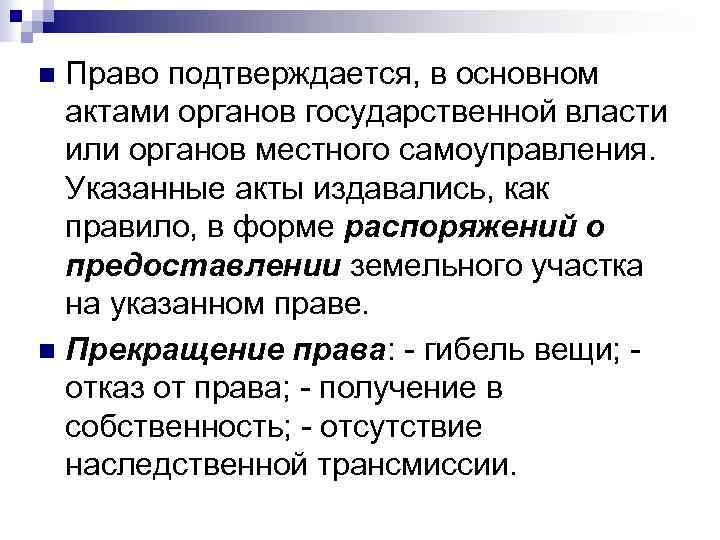 Право подтверждается, в основном актами органов государственной власти или органов местного самоуправления. Указанные акты издавались, как правило, в форме распоряжений о предоставлении земельного участка на указанном праве.

Прекращение права: - гибель вещи; - отказ от права; - получение в собственность; - отсутствие наследственной трансмиссии.